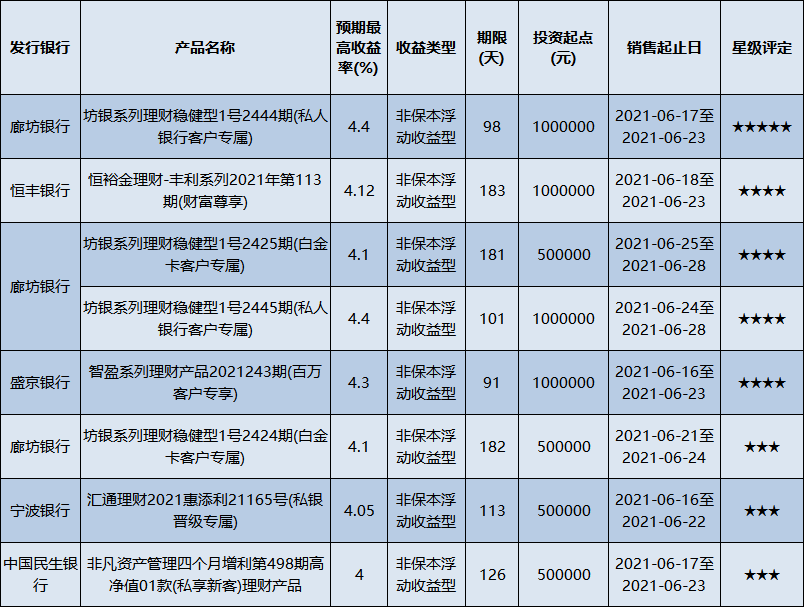 | 发行银行 | 产品名称 | 预期最高收益率(%) | 收益类型 | 期限(天) | 投资起点(元) | 销售起止日 | 星级评定 |
|---|---|---|---|---|---|---|---|
| 廊坊银行 | 坊银系列理财稳健型1号2444期(私人银行客户专属) | 4.4 | 非保本浮动收益型 | 98 | 1000000 | 2021-06-17至2021-06-23 | ★★★★★ |
| 恒丰银行 | 恒裕金理财-丰利系列2021年第113期(财富尊享) | 4.12 | 非保本浮动收益型 | 183 | 1000000 | 2021-06-18至2021-06-23 | ★★★★ |
| 廊坊银行 | 坊银系列理财稳健型1号2425期(白金卡客户专属) | 4.1 | 非保本浮动收益型 | 181 | 500000 | 2021-06-25至2021-06-28 | ★★★★ |
|  | 坊银系列理财稳健型1号2445期(私人银行客户专属) | 4.4 | 非保本浮动收益型 | 101 | 1000000 | 2021-06-24至2021-06-28 | ★★★★ |
| 盛京银行 | 智盈系列理财产品2021243期(百万客户专享) | 4.3 | 非保本浮动收益型 | 91 | 1000000 | 2021-06-16至2021-06-23 | ★★★★ |
| 廊坊银行 | 坊银系列理财稳健型1号2424期(白金卡客户专属) | 4.1 | 非保本浮动收益型 | 182 | 500000 | 2021-06-21至2021-06-24 | ★★★ |
| 宁波银行 | 汇通理财2021惠添利21165号(私银晋级专属) | 4.05 | 非保本浮动收益型 | 113 | 500000 | 2021-06-16至2021-06-22 | ★★★ |
| 中国民生银行 | 非凡资产管理四个月增利第498期高净值01款(私享新客)理财产品 | 4 | 非保本浮动收益型 | 126 | 500000 | 2021-06-17至2021-06-23 | ★★★ |